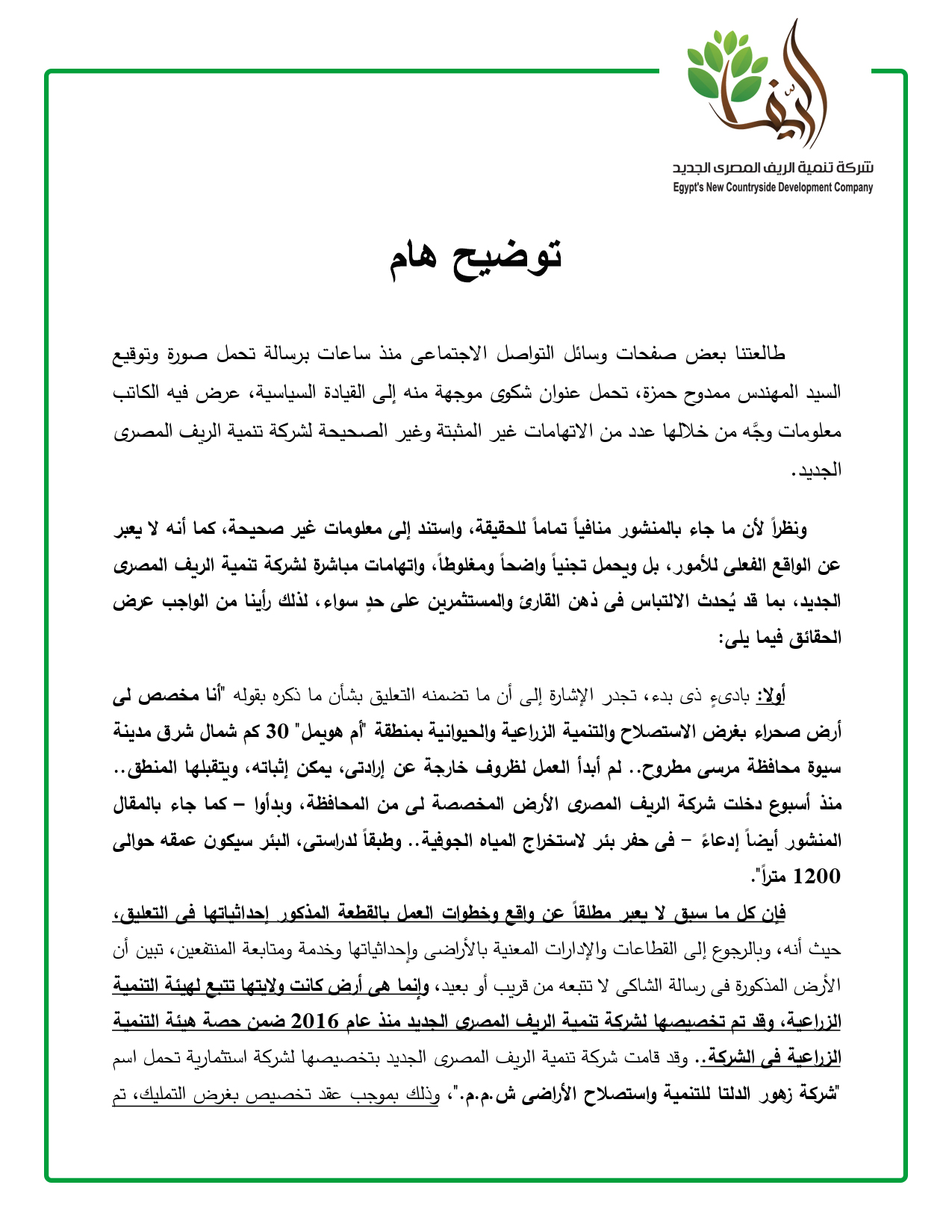 الريف

شركة تنمية الريف المصرى الجديد
Egypt's New Countryside Development Company

توضيح هام

طالعتنا بعض صفحات وسائل التواصل الاجتماعى منذ ساعات برسالة تحمل صورة وتوقيع السيد المهندس ممدوح حمزة، تحمل عنوان شكوى موجهة منه إلى القيادة السياسية، عرض فيه الكاتب معلومات وجَّه من خلالها عدد من الاتهامات غير المثبتة وغير الصحيحة لشركة تنمية الريف المصرى الجديد.

ونظراً لأن ما جاء بالمنشور منافياً تماماً للحقيقة، واستند إلى معلومات غير صحيحة، كما أنه لا يعبر عن الواقع الفعلى للأمور، بل ويحمل تجنياً واضحاً ومغلوطاً، واتهامات مباشرة لشركة تنمية الريف المصرى الجديد، بما قد يُحدث الالتباس فى ذهن القارئ والمستثمرين على حدٍ سواء، لذلك رأينا من الواجب عرض الحقائق فيما يلى:

أولا: بادىءٍ ذى بدء، تجدر الإشارة إلى أن ما تضمنه التعليق بشأن ما ذكره بقوله "أنا مخصص لى أرض صحراء بغرض الاستصلاح والتنمية الزراعية والحيوانية بمنطقة "أم هويمل" 30 كم شمال شرق مدينة سيوة محافظة مرسى مطروح.. لم أبدأ العمل لظروف خارجة عن إرادتى، يمكن إثباته، ويتقبلها المنطق.. منذ أسبوع دخلت شركة الريف المصرى الأرض المخصصة لى من المحافظة، وبدأوا – كما جاء بالمقال المنشور أيضاً إدعاءً – فى حفر بئر لاستخراج المياه الجوفية.. وطبقاً لدراستى، البئر سيكون عمقه حوالى 1200 متراً".

فإن كل ما سبق لا يعبر مطلقاً عن واقع وخطوات العمل بالقطعة المذكور إحداثياتها فى التعليق، حيث أنه، وبالرجوع إلى القطاعات والإدارات المعنية بالأراضى وإحداثياتها وخدمة ومتابعة المنتفعين، تبين أن الأرض المذكورة فى رسالة الشاكى لا تتبعه من قريب أو بعيد، وإنما هى أرض كانت ولايتها تتبع لهيئة التنمية الزراعية، وقد تم تخصيصها لشركة تنمية الريف المصرى الجديد منذ عام 2016 ضمن حصة هيئة التنمية الزراعية فى الشركة.. وقد قامت شركة تنمية الريف المصرى الجديد بتخصيصها لشركة استثمارية تحمل اسم "شركة زهور الدلتا للتنمية واستصلاح الأراضى ش.م.م."، وذلك بموجب عقد تخصيص بغرض التمليك، تم